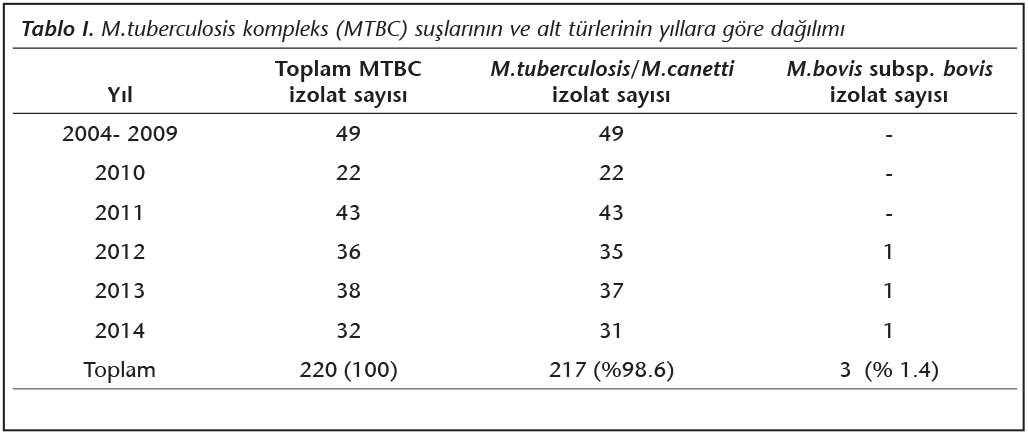 Tablo I. M.tuberculosis kompleks (MTBC) suşlarının ve alt türlerinin yıllara göre dağılımı

| Yıl | Toplam MTBC izolat sayısı | M.tuberculosis/M.canetti izolat sayısı | M.bovis subsp. bovis izolat sayısı |
|---|---|---|---|
| 2004- 2009 | 49 | 49 | - |
| 2010 | 22 | 22 | - |
| 2011 | 43 | 43 | - |
| 2012 | 36 | 35 | 1 |
| 2013 | 38 | 37 | 1 |
| 2014 | 32 | 31 | 1 |
| Toplam | 220 (100) | 217 (%98.6) | 3 (% 1.4) |